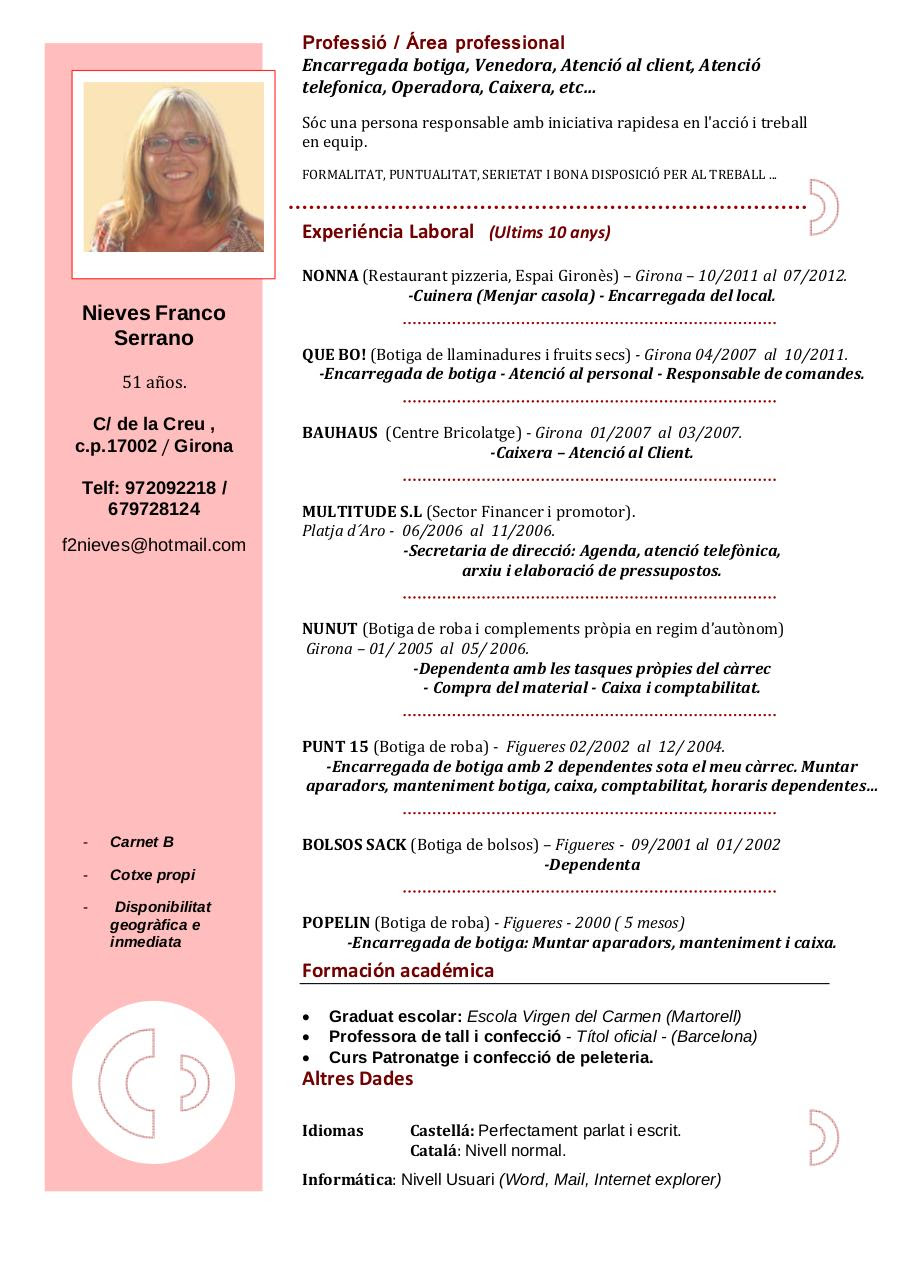 Nieves Franco Serrano

51 años.

C/ de la Creu , c.p.17002 / Girona

Telf: 972092218 / 679728124

f2nieves@hotmail.com

- Carnet B
- Cotxe propi
- Disponibilitat geogràfica e inmediata

Professió / Área professional
Encarregada botiga, Venedora, Atenció al client, Atenció telefonica, Operadora, Caixera, etc...

Sóc una persona responsable amb iniciativa rapidesa en l'acció i treball en equip.

FORMALITAT, PUNTUALITAT, SERIETAT I BONA DISPOSICIÓ PER AL TREBALL ...

Experiéncia Laboral (Ultims 10 anys)

NONNA (Restaurant pizzeria, Espai Gironès) – Girona – 10/2011 al 07/2012.
-Cuinera (Menjar casola) - Encarregada del local.

QUE BO! (Botiga de llaminadures i fruits secs) - Girona 04/2007 al 10/2011.
-Encarregada de botiga - Atenció al personal - Responsable de comandes.

BAUHAUS (Centre Bricolatge) - Girona 01/2007 al 03/2007.
-Caixera – Atenció al Client.

MULTITUDE S.L (Sector Financer i promotor).
Platja d´Aro - 06/2006 al 11/2006.
-Secretaria de direcció: Agenda, atenció telefònica, arxiu i elaboració de pressupostos.

NUNUT (Botiga de roba i complements pròpia en regim d'autònom)
Girona – 01/ 2005 al 05/ 2006.
-Dependenta amb les tasques pròpies del càrrec
- Compra del material - Caixa i comptabilitat.

PUNT 15 (Botiga de roba) - Figueres 02/2002 al 12/ 2004.
-Encarregada de botiga amb 2 dependentes sota el meu càrrec. Muntar aparadors, manteniment botiga, caixa, comptabilitat, horaris dependentes...

BOLSOS SACK (Botiga de bolsos) – Figueres - 09/2001 al 01/ 2002
-Dependenta

POPELIN (Botiga de roba) - Figueres - 2000 ( 5 mesos)
-Encarregada de botiga: Muntar aparadors, manteniment i caixa.

Formación académica

• Graduat escolar: Escola Virgen del Carmen (Martorell)
• Professora de tall i confecció - Títol oficial - (Barcelona)
• Curs Patronatge i confecció de peleteria.

Altres Dades

Idiomas Castellá: Perfectament parlat i escrit.
Catalá: Nivell normal.

Informática: Nivell Usuari (Word, Mail, Internet explorer)